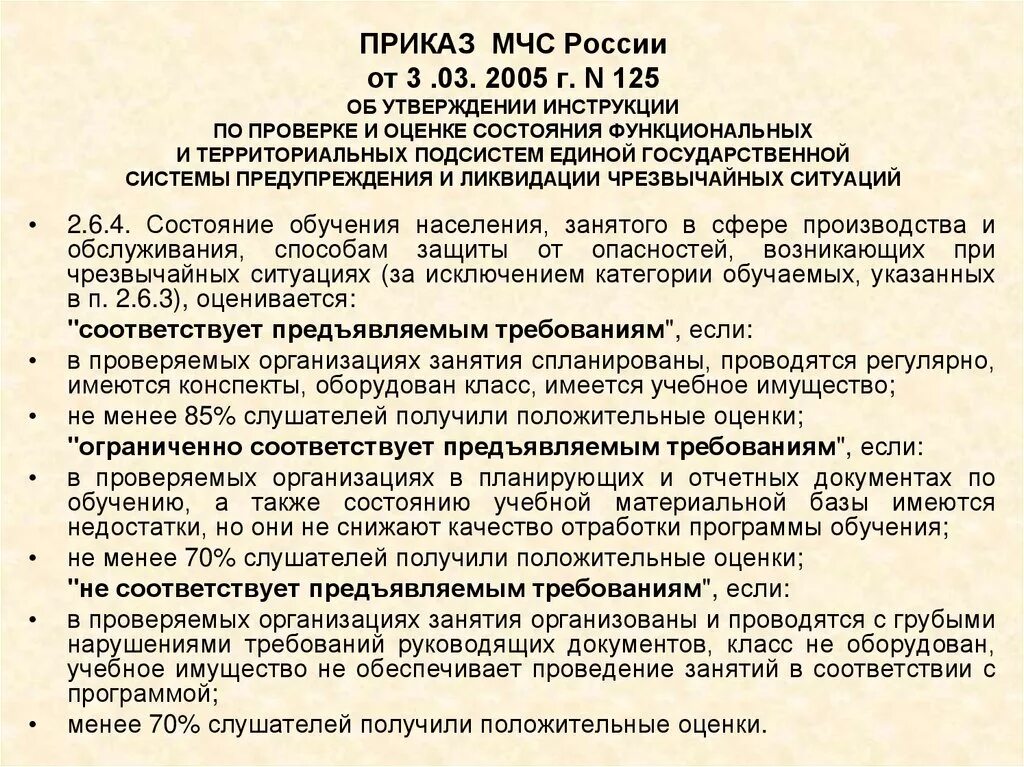 ПРИКАЗ МЧС России
от 3 .03. 2005 г. N 125
ОБ УТВЕРЖДЕНИИ ИНСТРУКЦИИ
ПО ПРОВЕРКЕ И ОЦЕНКЕ СОСТОЯНИЯ ФУНКЦИОНАЛЬНЫХ
И ТЕРРИТОРИАЛЬНЫХ ПОДСИСТЕМ ЕДИНОЙ ГОСУДАРСТВЕННОЙ
СИСТЕМЫ ПРЕДУПРЕЖДЕНИЯ И ЛИКВИДАЦИИ ЧРЕЗВЫЧАЙНЫХ СИТУАЦИЙ

• 2.6.4. Состояние обучения населения, занятого в сфере производства и обслуживания, способам защиты от опасностей, возникающих при чрезвычайных ситуациях (за исключением категории обучаемых, указанных в п. 2.6.3), оценивается:
"соответствует предъявляемым требованиям", если:
• в проверяемых организациях занятия спланированы, проводятся регулярно, имеются конспекты, оборудован класс, имеется учебное имущество;
• не менее 85% слушателей получили положительные оценки;
"ограниченно соответствует предъявляемым требованиям", если:
• в проверяемых организациях в планирующих и отчетных документах по обучению, а также состоянию учебной материальной базы имеются недостатки, но они не снижают качество отработки программы обучения;
• не менее 70% слушателей получили положительные оценки;
"не соответствует предъявляемым требованиям", если:
• в проверяемых организациях занятия организованы и проводятся с грубыми нарушениями требований руководящих документов, класс не оборудован, учебное имущество не обеспечивает проведение занятий в соответствии с программой;
• менее 70% слушателей получили положительные оценки.